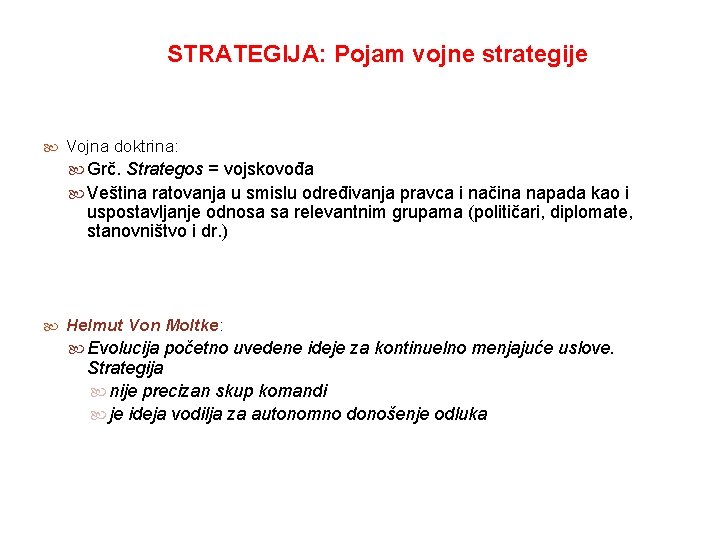 STRATEGIJA: Pojam vojne strategije

Vojna doktrina:

Grč. Strategos = vojskovođa

Veština ratovanja u smislu određivanja pravca i načina napada kao i uspostavljanje odnosa sa relevantnim grupama (političari, diplomate, stanovništvo i dr.)

Helmut Von Moltke:

Evolucija početno uvedene ideje za kontinuelno menjajuće uslove. Strategija

nije precizan skup komandi

je ideja vodilja za autonomno donošenje odluka